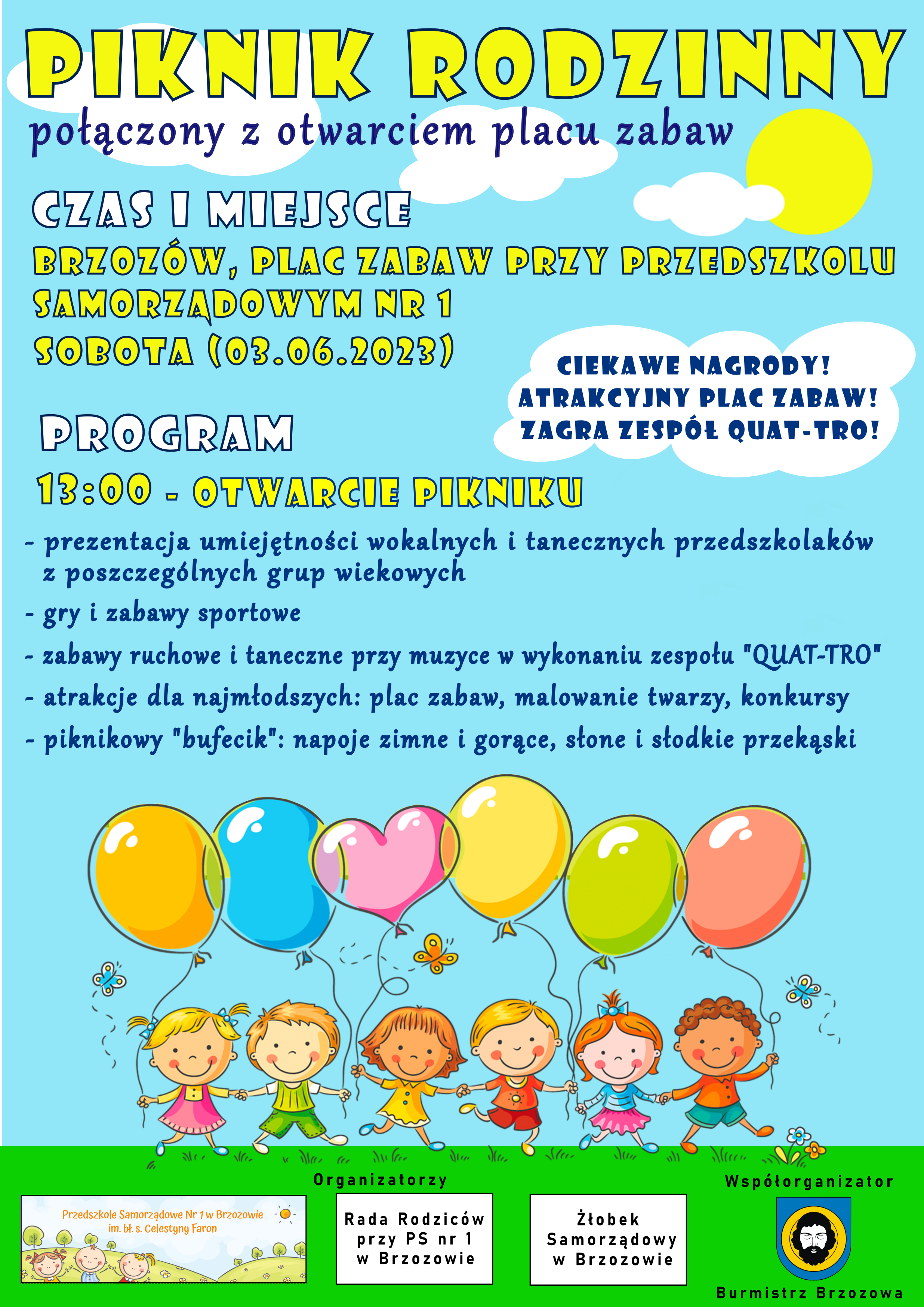 PIKNIK RODZINNY

połączony z otwarciem placu zabaw

CZAS I MIEJSCE

BRZOZÓW, PLAC ZABAW PRZY PRZEDSZKOLU SAMORZĄDOWYM NR 1

SOBOTA (03.06.2023)

CIEKAWE NAGRODY!
ATRAKCYJNY PLAC ZABAW!
ZAGRA ZESPÓŁ QUAT-TRO!

PROGRAM

13:00 - OTWARCIE PIKNIKU

- prezentacja umiejętności wokalnych i tanecznych przedszkolaków z poszczególnych grup wiekowych
- gry i zabawy sportowe
- zabawy ruchowe i taneczne przy muzyce w wykonaniu zespołu "QUAT-TRO"
- atrakcje dla najmłodszych: plac zabaw, malowanie twarzy, konkursy
- piknikowy "bufecik": napoje zimne i gorące, słone i słodkie przekąski

Organizatorzy

Przedszkole Samorządowe Nr 1 w Brzozowie
im. bł. s. Celestyny Faron

Rada Rodziców
przy PS nr 1
w Brzozowie

Żłobek
Samorządowy
w Brzozowie

Współorganizator

Burmistrz Brzozowa